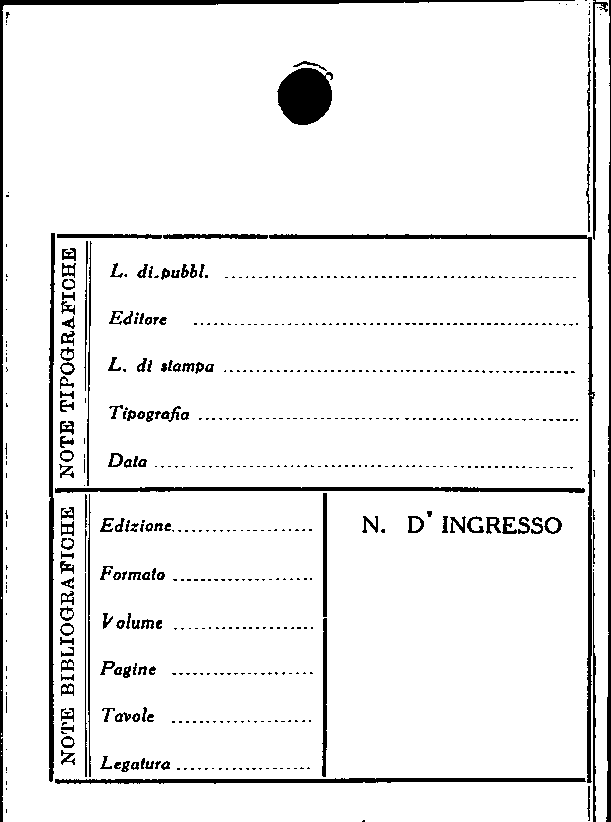 NOTE TIPOGRAFICHE

L. di pubbl. ____

Editore ____

L. di stampa ____

Tipografia ____

Data ____

NOTE BIBLIOGRAFICHE

Edizione ____

Formato ____

Volume ____

Pagine ____

Tavole ____

Legatura ____

N. D' INGRESSO